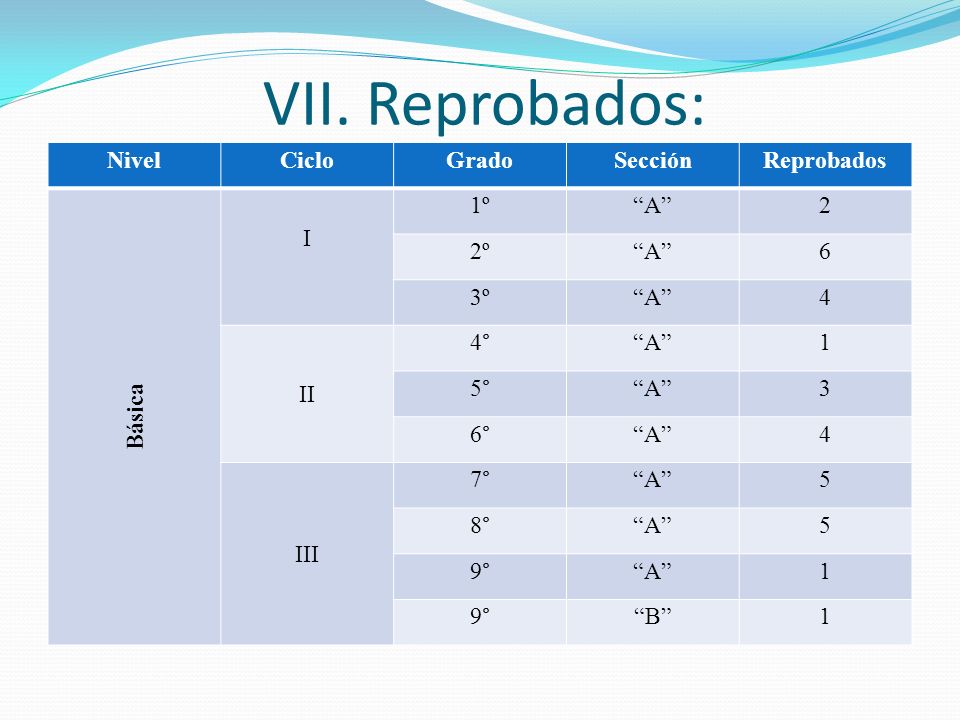 VII. Reprobados:

| Nivel | Ciclo | Grado | Sección | Reprobados |
|---|---|---|---|---|
| Básica | I | 1º | “A” | 2 |
| | | 2º | “A” | 6 |
| | | 3º | “A” | 4 |
| | II | 4° | “A” | 1 |
| | | 5° | “A” | 3 |
| | | 6° | “A” | 4 |
| | III | 7° | “A” | 5 |
| | | 8° | “A” | 5 |
| | | 9° | “A” | 1 |
| | | 9° | “B” | 1 |